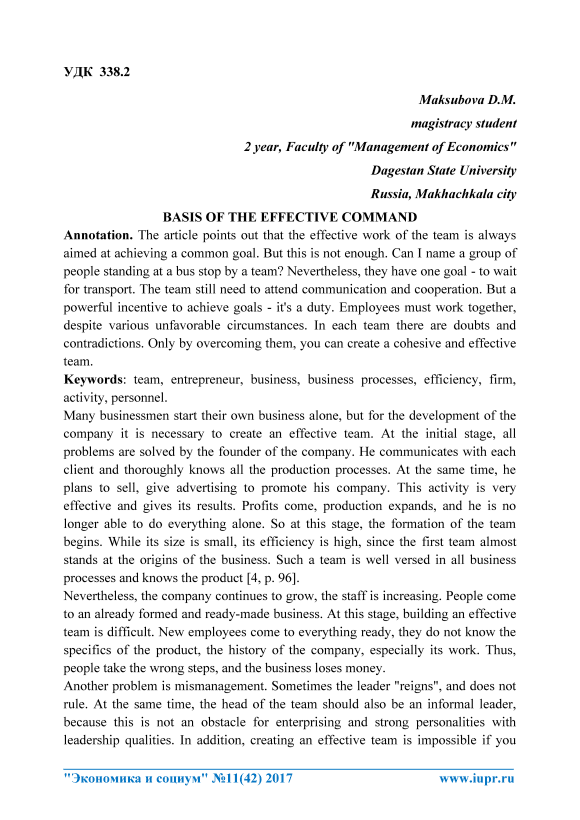 УДК 338.2

Maksubova D.M.
magistracy student
2 year, Faculty of "Management of Economics"
Dagestan State University
Russia, Makhachkala city

BASIS OF THE EFFECTIVE COMMAND

Annotation. The article points out that the effective work of the team is always aimed at achieving a common goal. But this is not enough. Can I name a group of people standing at a bus stop by a team? Nevertheless, they have one goal - to wait for transport. The team still need to attend communication and cooperation. But a powerful incentive to achieve goals - it's a duty. Employees must work together, despite various unfavorable circumstances. In each team there are doubts and contradictions. Only by overcoming them, you can create a cohesive and effective team.

Keywords: team, entrepreneur, business, business processes, efficiency, firm, activity, personnel.

Many businessmen start their own business alone, but for the development of the company it is necessary to create an effective team. At the initial stage, all problems are solved by the founder of the company. He communicates with each client and thoroughly knows all the production processes. At the same time, he plans to sell, give advertising to promote his company. This activity is very effective and gives its results. Profits come, production expands, and he is no longer able to do everything alone. So at this stage, the formation of the team begins. While its size is small, its efficiency is high, since the first team almost stands at the origins of the business. Such a team is well versed in all business processes and knows the product [4, p. 96].

Nevertheless, the company continues to grow, the staff is increasing. People come to an already formed and ready-made business. At this stage, building an effective team is difficult. New employees come to everything ready, they do not know the specifics of the product, the history of the company, especially its work. Thus, people take the wrong steps, and the business loses money.

Another problem is mismanagement. Sometimes the leader "reigns", and does not rule. At the same time, the head of the team should also be an informal leader, because this is not an obstacle for enterprising and strong personalities with leadership qualities. In addition, creating an effective team is impossible if you

"Экономика и социум" №11(42) 2017 www.iupr.ru